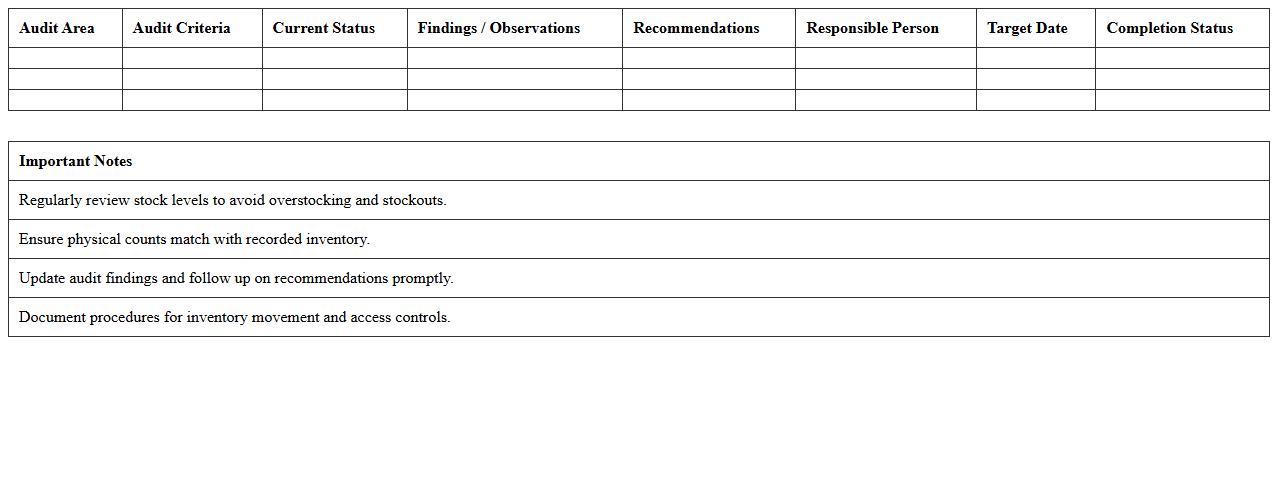 | Audit Area | Audit Criteria | Current Status | Findings / Observations | Recommendations | Responsible Person | Target Date | Completion Status |
|---|---|---|---|---|---|---|---|
| | | | | | | | |
| | | | | | | | |
| | | | | | | | |

| Important Notes |
|---|
| Regularly review stock levels to avoid overstocking and stockouts. |
| Ensure physical counts match with recorded inventory. |
| Update audit findings and follow up on recommendations promptly. |
| Document procedures for inventory movement and access controls. |